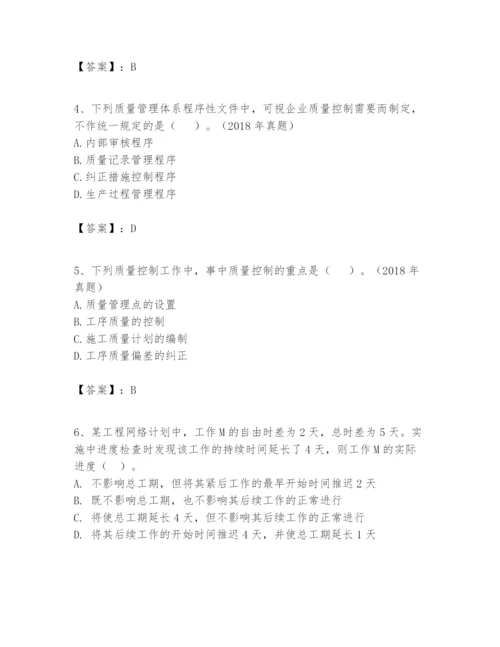 【答案】：B

4、下列质量管理体系程序性文件中，可视企业质量控制需要而制定，不作统一规定的是（　）。（2018 年真题）
A. 内部审核程序
B. 质量记录管理程序
C. 纠正措施控制程序
D. 生产过程管理程序

【答案】：D

5、下列质量控制工作中，事中质量控制的重点是（　）。（2018 年真题）
A. 质量管理点的设置
B. 工序质量的控制
C. 施工质量计划的编制
D. 工序质量偏差的纠正

【答案】：B

6、某工程网络计划中，工作 M 的自由时差为 2 天，总时差为 5 天。实施中进度检查时发现该工作的持续时间延长了 4 天，则工作 M 的实际进度（ ）。
A. 不影响总工期，但将其紧后工作的最早开始时间推迟 2 天
B. 既不影响总工期，也不影响其后续工作的正常进行
C. 将使总工期延长 4 天，但不影响其后续工作的正常进行
D. 将其后续工作的开始时间推迟 4 天，并使总工期延长 1 天